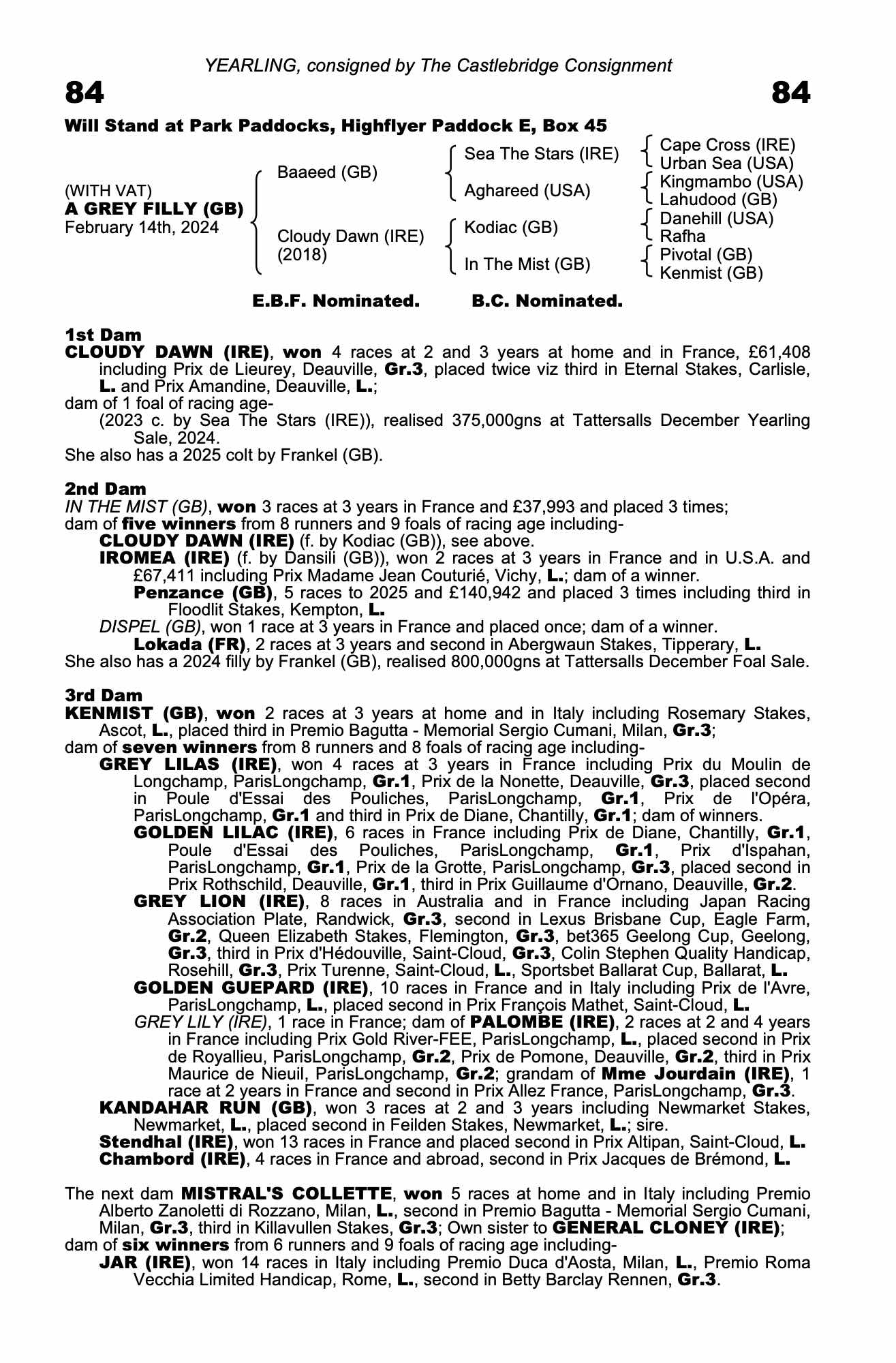 YEARLING, consigned by The Castlebridge Consignment

84

84

Will Stand at Park Paddocks, Highflyer Paddock E, Box 45

(WITH VAT)
A GREY FILLY (GB)
February 14th, 2024

Baaeed (GB)

Cloudy Dawn (IRE)
(2018)

Sea The Stars (IRE)

Aghareed (USA)

Kodiac (GB)

In The Mist (GB)

Cape Cross (IRE)
Urban Sea (USA)
Kingmambo (USA)
Lahudood (GB)
Danehill (USA)
Rafha
Pivotal (GB)
Kenmist (GB)

E.B.F. Nominated.    B.C. Nominated.

1st Dam
CLOUDY DAWN (IRE), won 4 races at 2 and 3 years at home and in France, £61,408 including Prix de Lieurey, Deauville, Gr.3, placed twice viz third in Eternal Stakes, Carlisle, L. and Prix Amandine, Deauville, L.;
dam of 1 foal of racing age-
(2023 c. by Sea The Stars (IRE)), realised 375,000gns at Tattersalls December Yearling Sale, 2024.
She also has a 2025 colt by Frankel (GB).

2nd Dam
IN THE MIST (GB), won 3 races at 3 years in France and £37,993 and placed 3 times;
dam of five winners from 8 runners and 9 foals of racing age including-
CLOUDY DAWN (IRE) (f. by Kodiac (GB)), see above.
IROMEA (IRE) (f. by Dansili (GB)), won 2 races at 3 years in France and in U.S.A. and £67,411 including Prix Madame Jean Couturié, Vichy, L.; dam of a winner.
Penzance (GB), 5 races to 2025 and £140,942 and placed 3 times including third in Floodlit Stakes, Kempton, L.
DISPEL (GB), won 1 race at 3 years in France and placed once; dam of a winner.
Lokada (FR), 2 races at 3 years and second in Abergwaun Stakes, Tipperary, L.
She also has a 2024 filly by Frankel (GB), realised 800,000gns at Tattersalls December Foal Sale.

3rd Dam
KENMIST (GB), won 2 races at 3 years at home and in Italy including Rosemary Stakes, Ascot, L., placed third in Premio Bagutta - Memorial Sergio Cumani, Milan, Gr.3;
dam of seven winners from 8 runners and 8 foals of racing age including-
GREY LILAS (IRE), won 4 races at 3 years in France including Prix du Moulin de Longchamp, ParisLongchamp, Gr.1, Prix de la Nonette, Deauville, Gr.3, placed second in Poule d'Essai des Pouliches, ParisLongchamp, Gr.1, Prix de l'Opéra, ParisLongchamp, Gr.1 and third in Prix de Diane, Chantilly, Gr.1; dam of winners.
GOLDEN LILAC (IRE), 6 races in France including Prix de Diane, Chantilly, Gr.1, Poule d'Essai des Pouliches, ParisLongchamp, Gr.1, Prix d'Ispahan, ParisLongchamp, Gr.1, Prix de la Grotte, ParisLongchamp, Gr.3, placed second in Prix Rothschild, Deauville, Gr.1, third in Prix Guillaume d'Ornano, Deauville, Gr.2.
GREY LION (IRE), 8 races in Australia and in France including Japan Racing Association Plate, Randwick, Gr.3, second in Lexus Brisbane Cup, Eagle Farm, Gr.2, Queen Elizabeth Stakes, Flemington, Gr.3, bet365 Geelong Cup, Geelong, Gr.3, third in Prix d'Hédouville, Saint-Cloud, Gr.3, Colin Stephen Quality Handicap, Rosehill, Gr.3, Prix Turenne, Saint-Cloud, L., Sportsbet Ballarat Cup, Ballarat, L.
GOLDEN GUEPARD (IRE), 10 races in France and in Italy including Prix de l'Avre, ParisLongchamp, L., placed second in Prix François Mathet, Saint-Cloud, L.
GREY LILY (IRE), 1 race in France; dam of PALOMBE (IRE), 2 races at 2 and 4 years in France including Prix Gold River-FEE, ParisLongchamp, L., placed second in Prix de Royallieu, ParisLongchamp, Gr.2, Prix de Pomone, Deauville, Gr.2, third in Prix Maurice de Nieuil, ParisLongchamp, Gr.2; grandam of Mme Jourdain (IRE), 1 race at 2 years in France and second in Prix Allez France, ParisLongchamp, Gr.3.
KANDAHAR RUN (GB), won 3 races at 2 and 3 years including Newmarket Stakes, Newmarket, L., placed second in Feilden Stakes, Newmarket, L.; sire.
Stendhal (IRE), won 13 races in France and placed second in Prix Altipan, Saint-Cloud, L.
Chambord (IRE), 4 races in France and abroad, second in Prix Jacques de Brémond, L.

The next dam MISTRAL'S COLLETTE, won 5 races at home and in Italy including Premio Alberto Zanoletti di Rozzano, Milan, L., second in Premio Bagutta - Memorial Sergio Cumani, Milan, Gr.3, third in Killavullen Stakes, Gr.3; Own sister to GENERAL CLONEY (IRE);
dam of six winners from 6 runners and 9 foals of racing age including-
JAR (IRE), won 14 races in Italy including Premio Duca d'Aosta, Milan, L., Premio Roma Vecchia Limited Handicap, Rome, L., second in Betty Barclay Rennen, Gr.3.